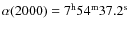 $\alpha(2000) = 7^{\mathrm{h}}54^{\mathrm{m}}37.2^{\mathrm{s}}$